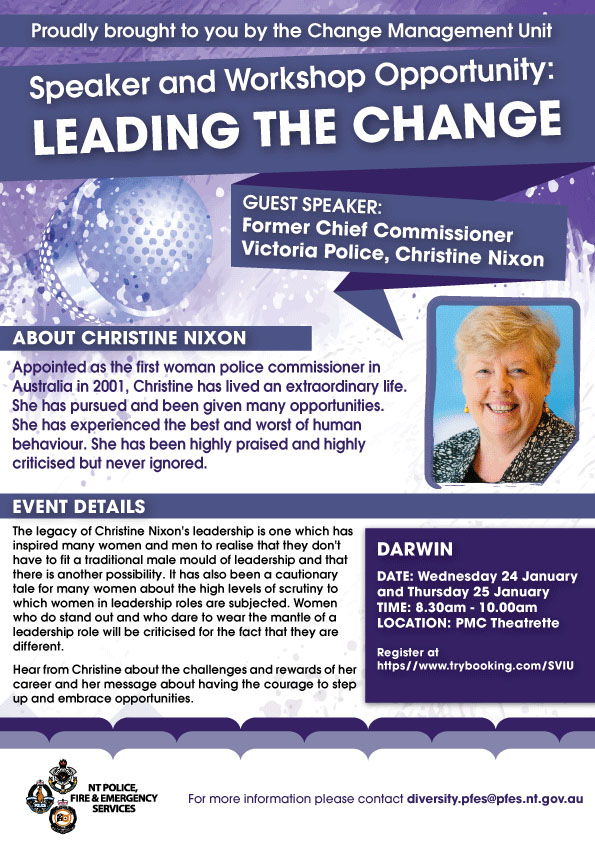 Proudly brought to you by the Change Management Unit

Speaker and Workshop Opportunity:
LEADING THE CHANGE

GUEST SPEAKER:
Former Chief Commissioner Victoria Police, Christine Nixon

ABOUT CHRISTINE NIXON

Appointed as the first woman police commissioner in Australia in 2001, Christine has lived an extraordinary life. She has pursued and been given many opportunities. She has experienced the best and worst of human behaviour. She has been highly praised and highly criticised but never ignored.

EVENT DETAILS

The legacy of Christine Nixon's leadership is one which has inspired many women and men to realise that they don't have to fit a traditional male mould of leadership and that there is another possibility. It has also been a cautionary tale for many women about the high levels of scrutiny to which women in leadership roles are subjected. Women who do stand out and who dare to wear the mantle of a leadership role will be criticised for the fact that they are different.

Hear from Christine about the challenges and rewards of her career and her message about having the courage to step up and embrace opportunities.

DARWIN

DATE: Wednesday 24 January and Thursday 25 January
TIME: 8.30am - 10.00am
LOCATION: PMC Theatrette

Register at
https//www.trybooking.com/SVIU

NT POLICE, FIRE & EMERGENCY SERVICES

For more information please contact diversity.pfes@pfes.nt.gov.au